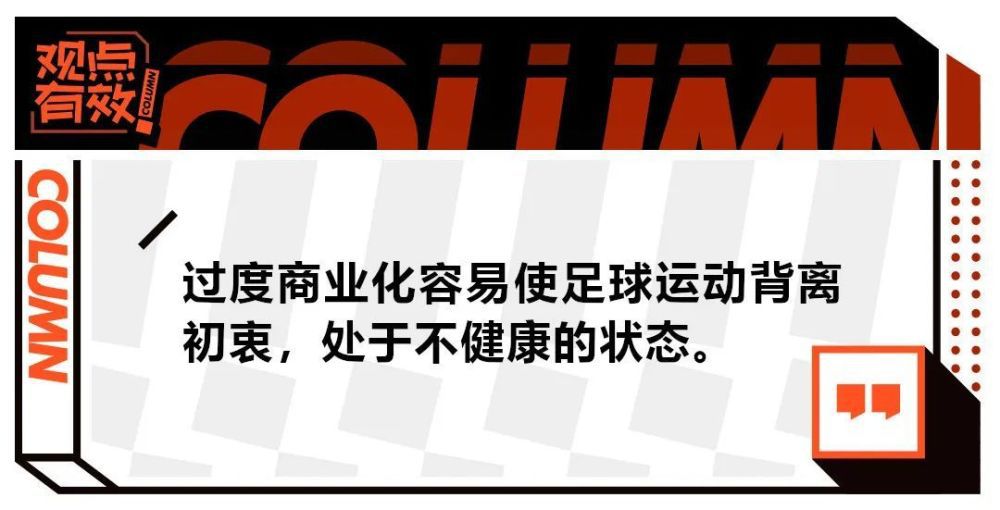 观点有效 COLUMN

COLUMN

COLUMN

过度商业化容易使足球运动背离初衷，处于不健康的状态。